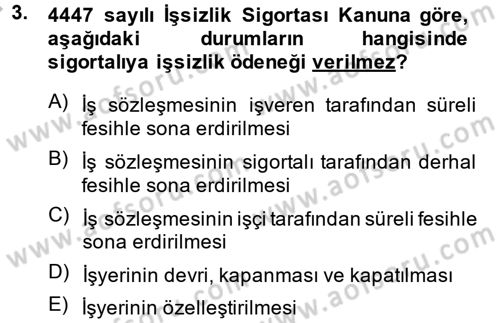 3. 4447 sayılı İşsizlik Sigortası Kanuna göre, aşağıdaki durumların hangisinde sigortalıya işsizlik ödeneği verilmez?

A) İş sözleşmesinin işveren tarafından süreli fesihle sona erdirilmesi

B) İş sözleşmesinin sigortalı tarafından derhal fesihle sona erdirilmesi

C) İş sözleşmesinin işçi tarafından süreli fesihle sona erdirilmesi

D) İşyerinin devri, kapanması ve kapatılması

E) İşyerinin özelleştirilmesi

www.aofsoru.com